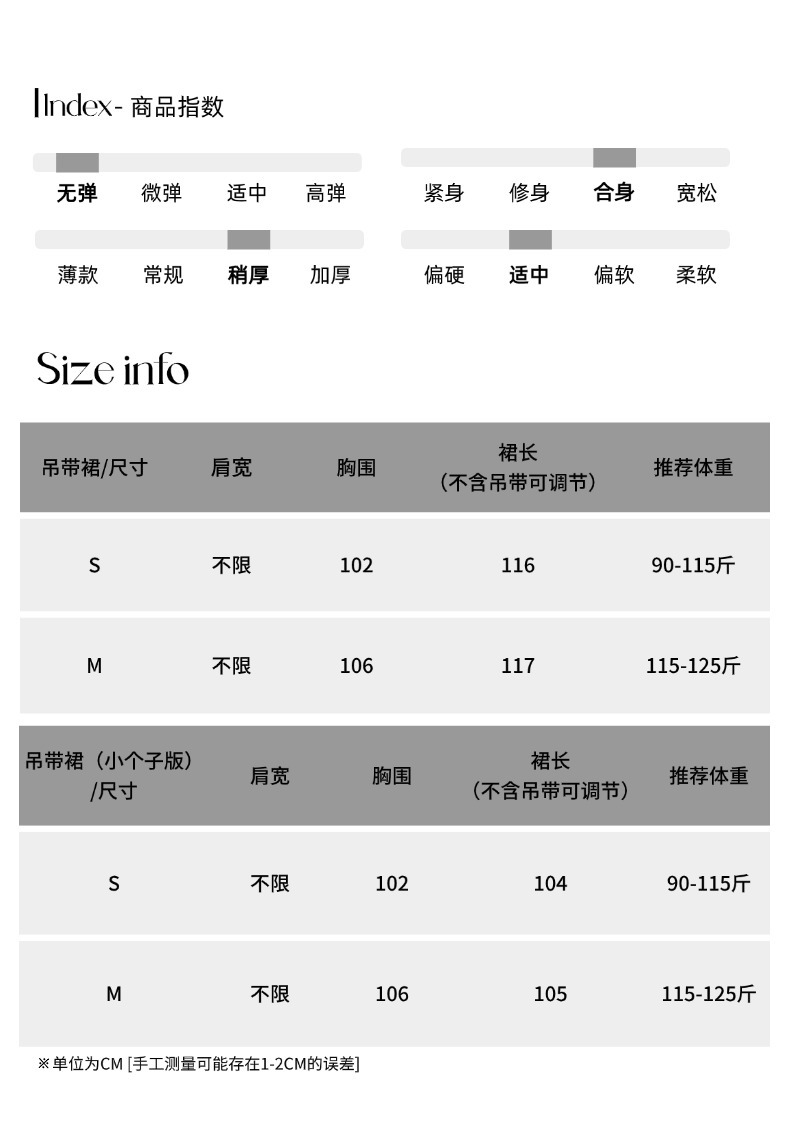 Index- 商品指数

无弹 微弹 适中 高弹

紧身 修身 合身 宽松

薄款 常规 稍厚 加厚

偏硬 适中 偏软 柔软

Size info

| 吊带裙/尺寸 | 肩宽 | 胸围 | 裙长（不含吊带可调节） | 推荐体重 |
|---|---|---|---|---|
| S | 不限 | 102 | 116 | 90-115斤 |
| M | 不限 | 106 | 117 | 115-125斤 |

| 吊带裙（小个子版）/尺寸 | 肩宽 | 胸围 | 裙长（不含吊带可调节） | 推荐体重 |
|---|---|---|---|---|
| S | 不限 | 102 | 104 | 90-115斤 |
| M | 不限 | 106 | 105 | 115-125斤 |

※单位为CM [手工测量可能存在1-2CM的误差]